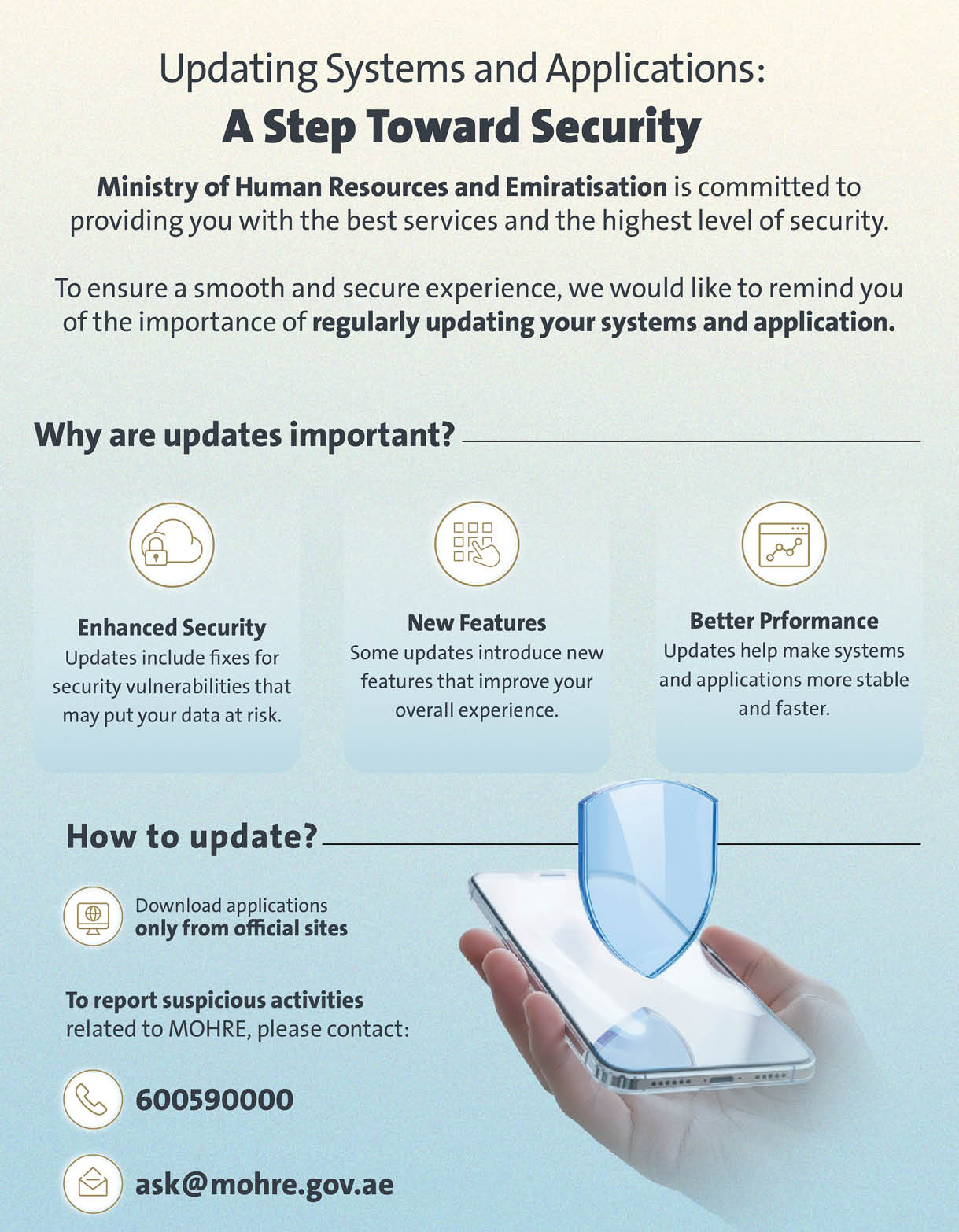 Updating Systems and Applications:
A Step Toward Security

Ministry of Human Resources and Emiratisation is committed to providing you with the best services and the highest level of security.

To ensure a smooth and secure experience, we would like to remind you of the importance of regularly updating your systems and application.

Why are updates important?

Enhanced Security
Updates include fixes for security vulnerabilities that may put your data at risk.

New Features
Some updates introduce new features that improve your overall experience.

Better Prformance
Updates help make systems and applications more stable and faster.

How to update?

Download applications only from official sites

To report suspicious activities related to MOHRE, please contact:

600590000

ask@mohre.gov.ae